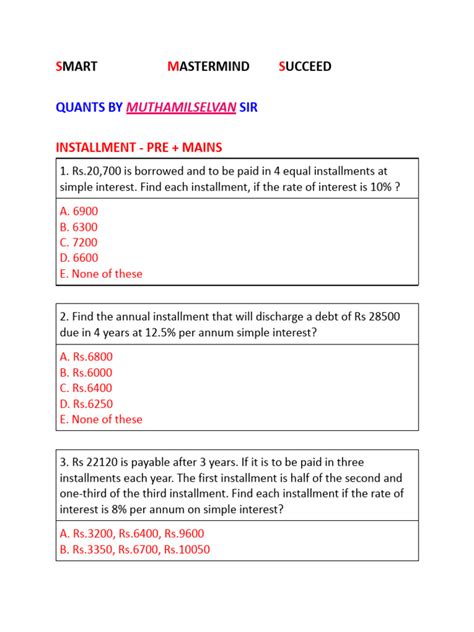 SMART MASTERMIND SUCCEED

QUANTS BY MUTHAMILSELVAN SIR

INSTALLMENT - PRE + MAINS

1. Rs.20,700 is borrowed and to be paid in 4 equal installments at simple interest. Find each installment, if the rate of interest is 10% ?

A. 6900
B. 6300
C. 7200
D. 6600
E. None of these

2. Find the annual installment that will discharge a debt of Rs 28500 due in 4 years at 12.5% per annum simple interest?

A. Rs.6800
B. Rs.6000
C. Rs.6400
D. Rs.6250
E. None of these

3. Rs 22120 is payable after 3 years. If it is to be paid in three installments each year. The first installment is half of the second and one-third of the third installment. Find each installment if the rate of interest is 8% per annum on simple interest?

A. Rs.3200, Rs.6400, Rs.9600
B. Rs.3350, Rs.6700, Rs.10050